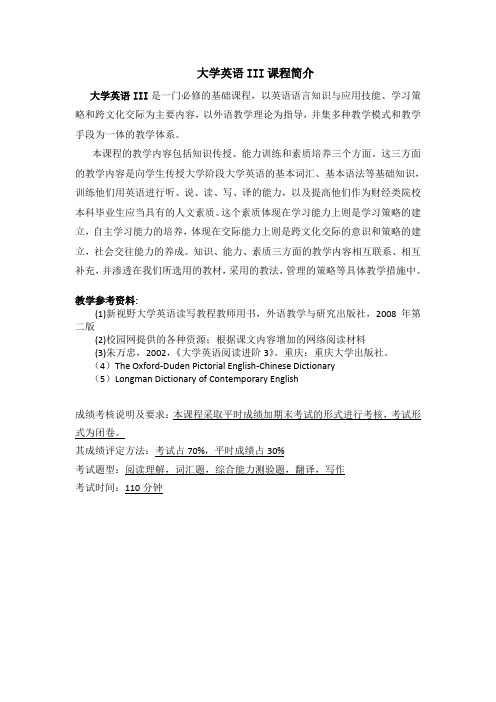 大学英语 III 课程简介

大学英语 III 是一门必修的基础课程，以英语语言知识与应用技能、学习策略和跨文化交际为主要内容，以外语教学理论为指导，并集多种教学模式和教学手段为一体的教学体系。

本课程的教学内容包括知识传授、能力训练和素质培养三个方面。这三方面的教学内容是向学生传授大学阶段大学英语的基本词汇、基本语法等基础知识，训练他们用英语进行听、说、读、写、译的能力，以及提高他们作为财经类院校本科毕业生应当具有的人文素质。这个素质体现在学习能力上则是学习策略的建立，自主学习能力的培养，体现在交际能力上则是跨文化交际的意识和策略的建立，社会交往能力的养成。知识、能力、素质三方面的教学内容相互联系、相互补充，并渗透在我们所选用的教材，采用的教法，管理的策略等具体教学措施中。

教学参考资料：
(1)新视野大学英语读写教程教师用书，外语教学与研究出版社，2008 年第二版
(2)校园网提供的各种资源：根据课文内容增加的网络阅读材料
(3)朱万忠，2002，《大学英语阅读进阶 3》。重庆：重庆大学出版社。
（4）The Oxford-Duden Pictorial English-Chinese Dictionary
（5）Longman Dictionary of Contemporary English

成绩考核说明及要求：本课程采取平时成绩加期末考试的形式进行考核，考试形式为闭卷。
其成绩评定方法：考试占 70%，平时成绩占 30%
考试题型：阅读理解，词汇题，综合能力测验题，翻译，写作
考试时间：110 分钟